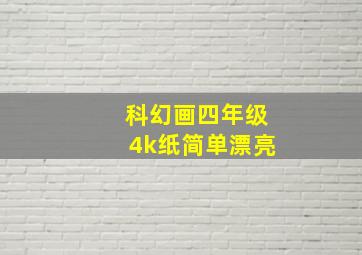 科幻画四年级
4k纸简单漂亮